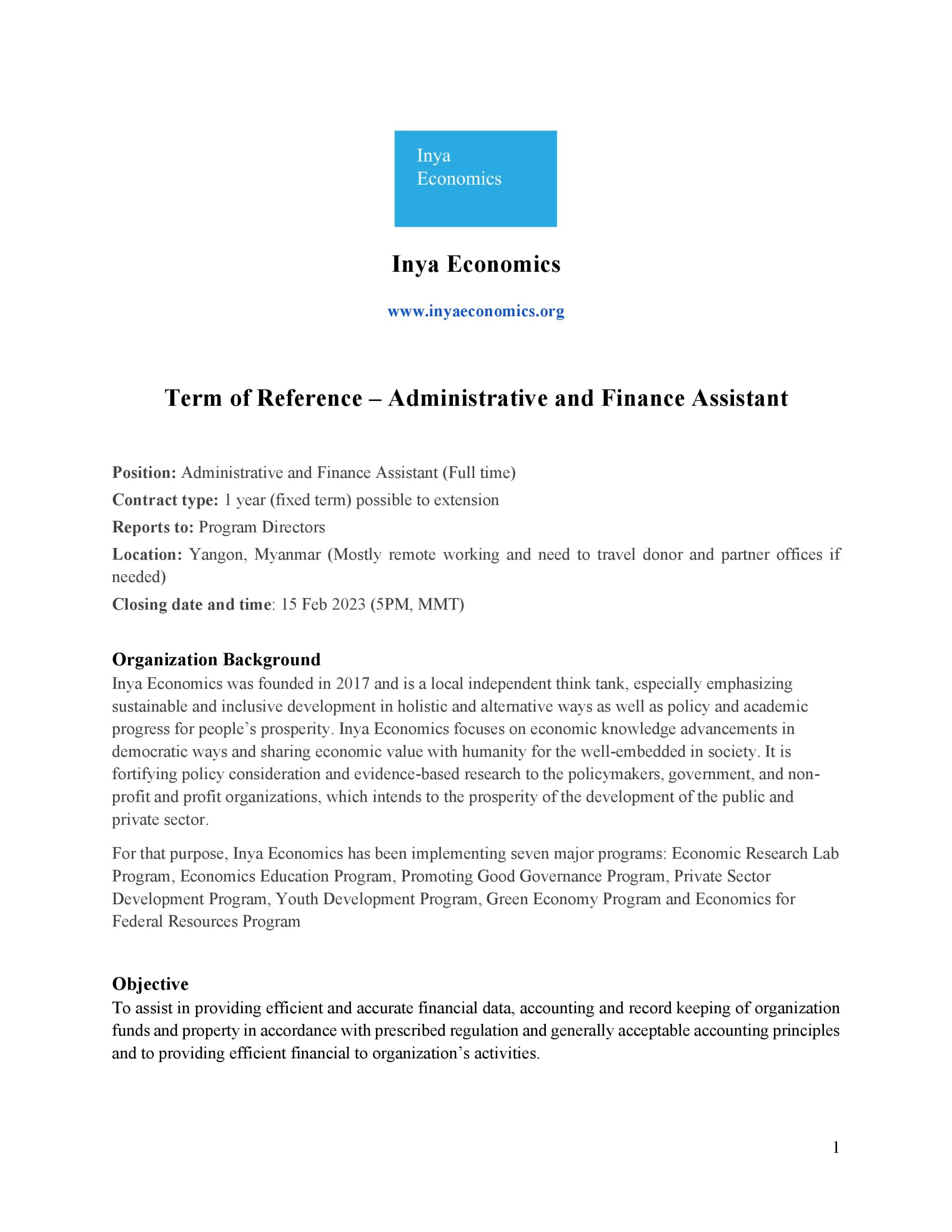 Inya
Economics

Inya Economics

www.inyaeconomics.org

Term of Reference – Administrative and Finance Assistant

Position: Administrative and Finance Assistant (Full time)

Contract type: 1 year (fixed term) possible to extension

Reports to: Program Directors

Location: Yangon, Myanmar (Mostly remote working and need to travel donor and partner offices if needed)

Closing date and time: 15 Feb 2023 (5PM, MMT)

Organization Background

Inya Economics was founded in 2017 and is a local independent think tank, especially emphasizing sustainable and inclusive development in holistic and alternative ways as well as policy and academic progress for people's prosperity. Inya Economics focuses on economic knowledge advancements in democratic ways and sharing economic value with humanity for the well-embedded in society. It is fortifying policy consideration and evidence-based research to the policymakers, government, and non-profit and profit organizations, which intends to the prosperity of the development of the public and private sector.

For that purpose, Inya Economics has been implementing seven major programs: Economic Research Lab Program, Economics Education Program, Promoting Good Governance Program, Private Sector Development Program, Youth Development Program, Green Economy Program and Economics for Federal Resources Program

Objective

To assist in providing efficient and accurate financial data, accounting and record keeping of organization funds and property in accordance with prescribed regulation and generally acceptable accounting principles and to providing efficient financial to organization's activities.

1